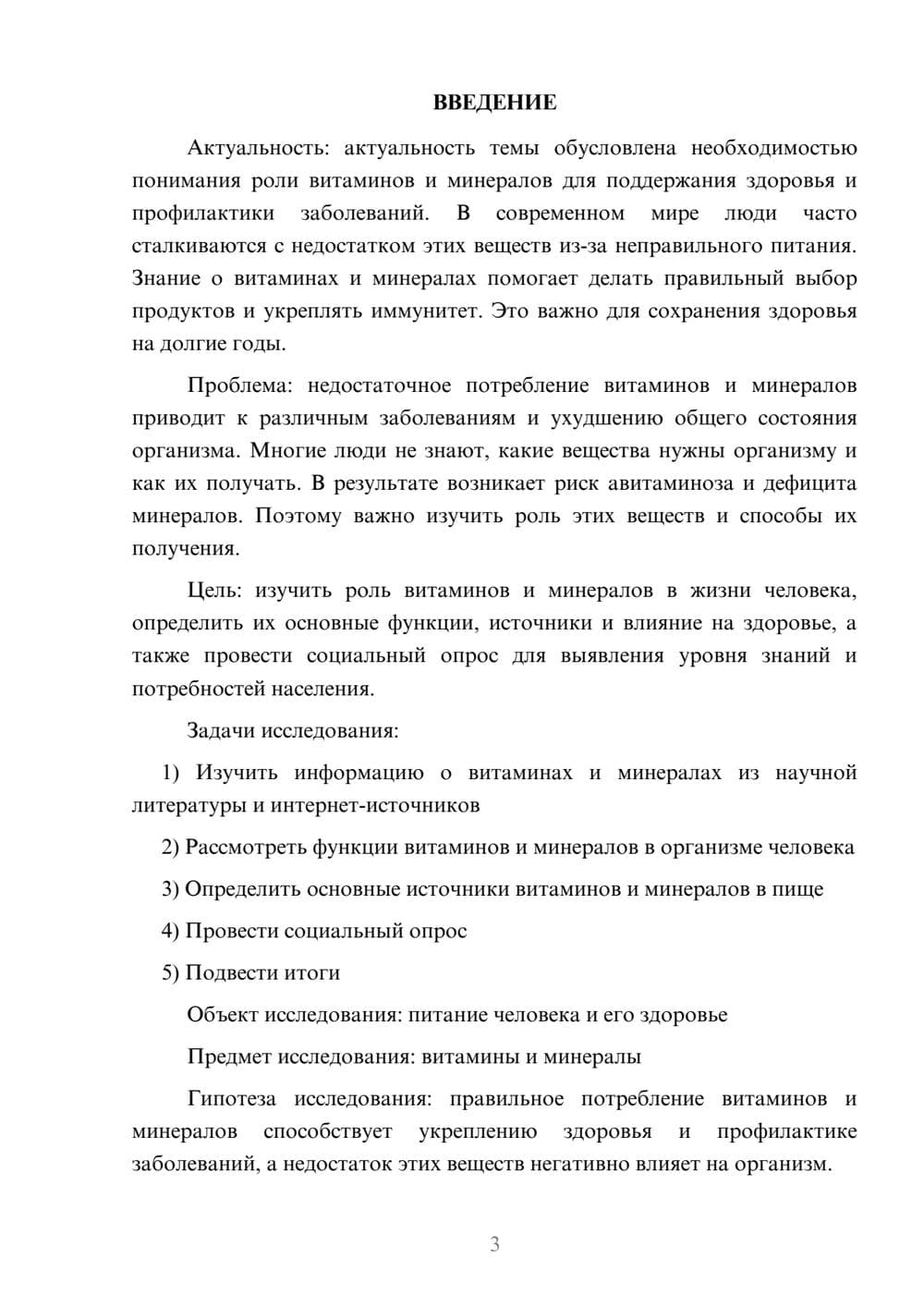 ВВЕДЕНИЕ

Актуальность: актуальность темы обусловлена необходимостью понимания роли витаминов и минералов для поддержания здоровья и профилактики заболеваний. В современном мире люди часто сталкиваются с недостатком этих веществ из-за неправильного питания. Знание о витаминах и минералах помогает делать правильный выбор продуктов и укреплять иммунитет. Это важно для сохранения здоровья на долгие годы.

Проблема: недостаточное потребление витаминов и минералов приводит к различным заболеваниям и ухудшению общего состояния организма. Многие люди не знают, какие вещества нужны организму и как их получать. В результате возникает риск авитаминоза и дефицита минералов. Поэтому важно изучить роль этих веществ и способы их получения.

Цель: изучить роль витаминов и минералов в жизни человека, определить их основные функции, источники и влияние на здоровье, а также провести социальный опрос для выявления уровня знаний и потребностей населения.

Задачи исследования:

1) Изучить информацию о витаминах и минералах из научной литературы и интернет-источников

2) Рассмотреть функции витаминов и минералов в организме человека

3) Определить основные источники витаминов и минералов в пище

4) Провести социальный опрос

5) Подвести итоги

Объект исследования: питание человека и его здоровье

Предмет исследования: витамины и минералы

Гипотеза исследования: правильное потребление витаминов и минералов способствует укреплению здоровья и профилактике заболеваний, а недостаток этих веществ негативно влияет на организм.

3